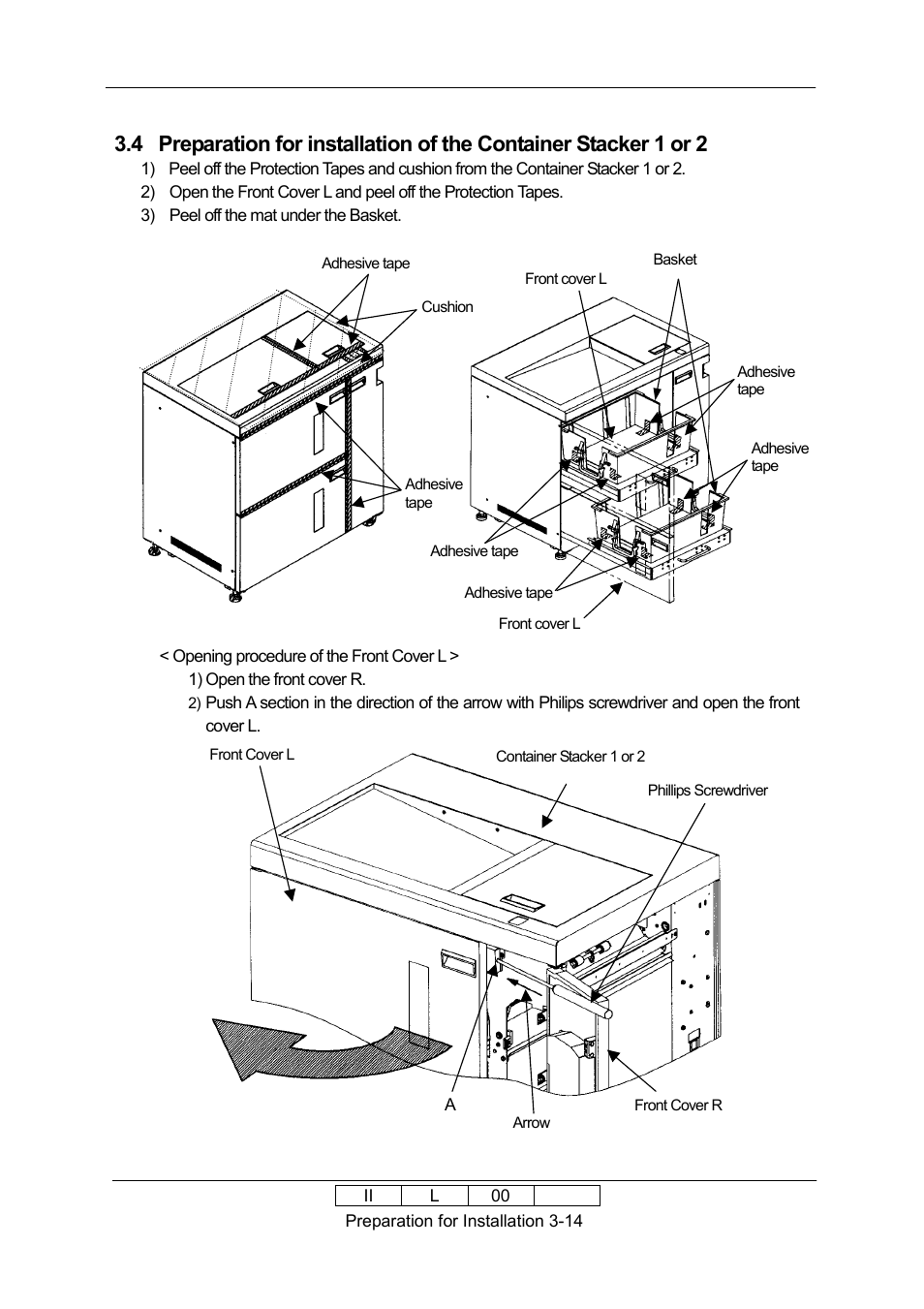 3.4 Preparation for installation of the Container Stacker 1 or 2

1) Peel off the Protection Tapes and cushion from the Container Stacker 1 or 2.
2) Open the Front Cover L and peel off the Protection Tapes.
3) Peel off the mat under the Basket.

Adhesive tape
Cushion
Adhesive tape
Front cover L
Basket
Adhesive tape
Adhesive tape
Adhesive tape
Adhesive tape
Front cover L

< Opening procedure of the Front Cover L >
1) Open the front cover R.
2) Push A section in the direction of the arrow with Philips screwdriver and open the front cover L.

Front Cover L
Container Stacker 1 or 2
Phillips Screwdriver
A
Arrow
Front Cover R

| II | L | 00 | |
|---|---|---|---|

Preparation for Installation 3-14